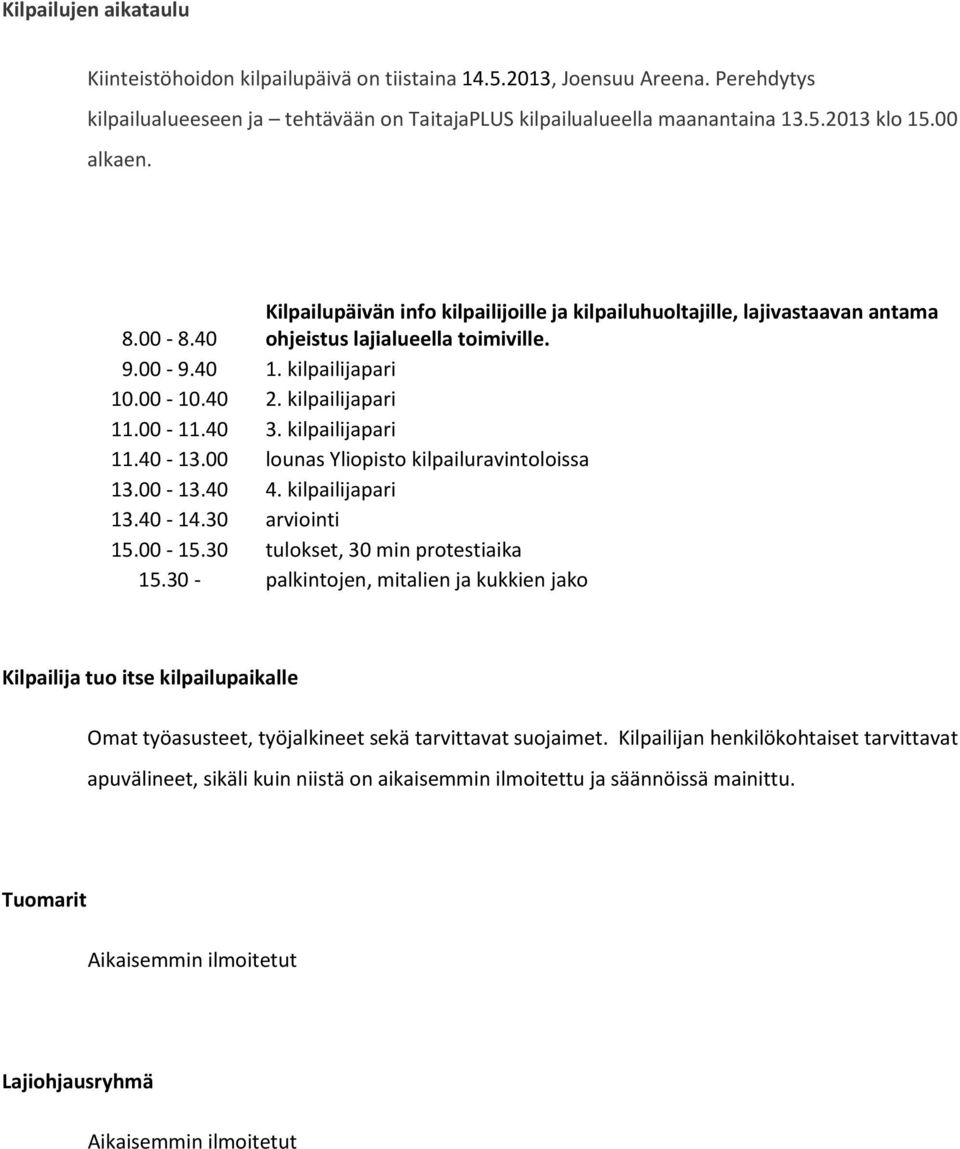 Kilpailujen aikataulu

Kiinteistöhoidon kilpailupäivä on tiistaina 14.5.2013, Joensuu Areena. Perehdytys kilpailualueeseen ja – tehtävään on TaitajaPLUS kilpailualueella maanantaina 13.5.2013 klo 15.00 alkaen.

| | |
|---|---|
| 8.00 - 8.40 | Kilpailupäivän info kilpailijoille ja kilpailuhuoltajille, lajivastaavan antama ohjeistus lajialueella toimiville. |
| 9.00 - 9.40 | 1. kilpailijapari |
| 10.00 - 10.40 | 2. kilpailijapari |
| 11.00 - 11.40 | 3. kilpailijapari |
| 11.40 - 13.00 | lounas Yliopisto kilpailuravintoloissa |
| 13.00 - 13.40 | 4. kilpailijapari |
| 13.40 - 14.30 | arviointi |
| 15.00 - 15.30 | tulokset, 30 min protestiaika |
| 15.30 - | palkintojen, mitalien ja kukkien jako |

Kilpailija tuo itse kilpailupaikalle

Omat työasusteet, työjalkineet sekä tarvittavat suojaimet. Kilpailijan henkilökohtaiset tarvittavat apuvälineet, sikäli kuin niistä on aikaisemmin ilmoitettu ja säännöissä mainittu.

Tuomarit

Aikaisemmin ilmoitetut

Lajiohjausryhmä

Aikaisemmin ilmoitetut